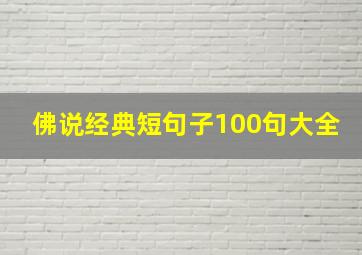 佛说经典短句子100句大全